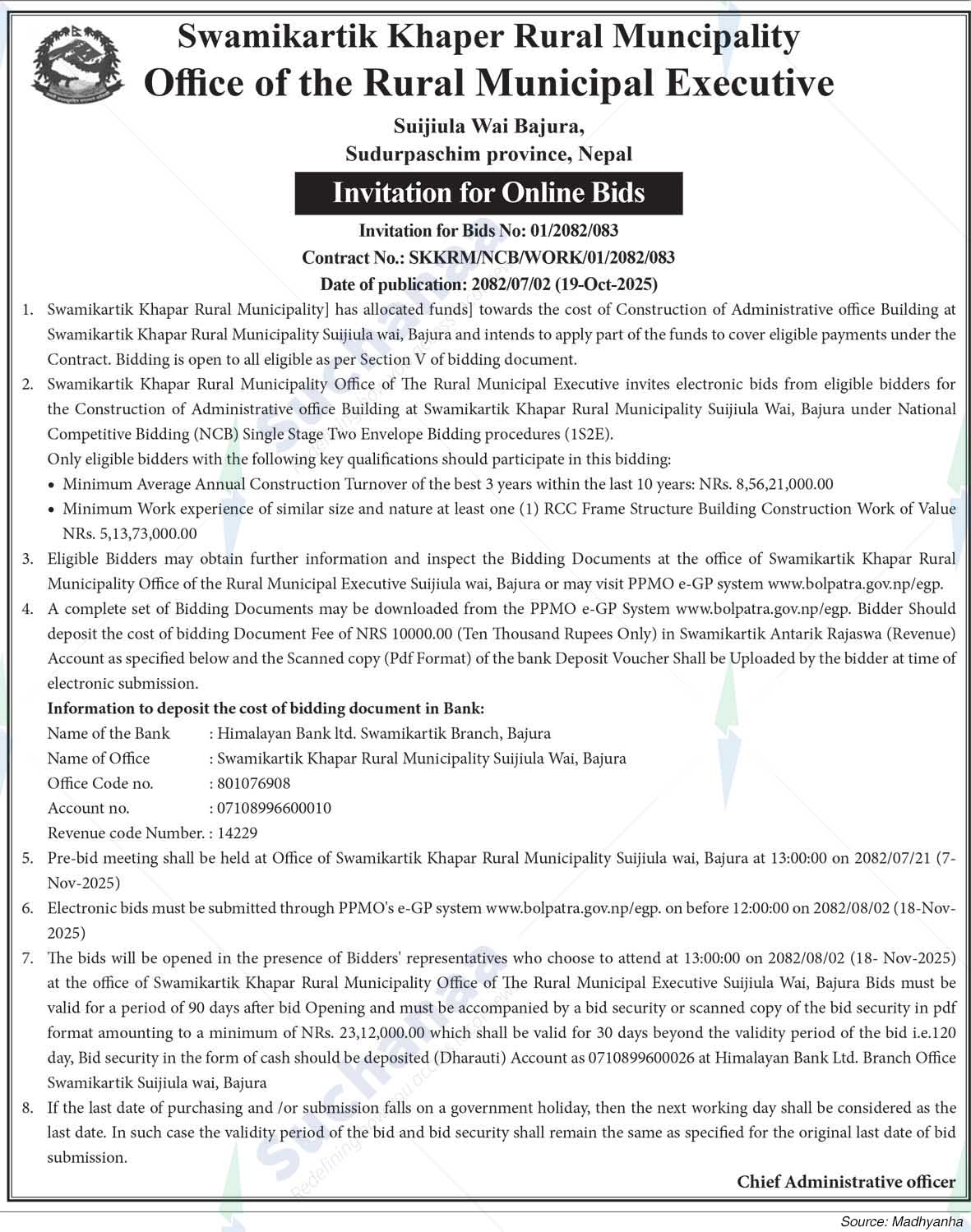 Swamikartik Khaper Rural Muncipality
Office of the Rural Municipal Executive

Suijiula Wai Bajura,
Sudurpaschim province, Nepal

Invitation for Online Bids

Invitation for Bids No: 01/2082/083
Contract No.: SKKRM/NCB/WORK/01/2082/083
Date of publication: 2082/07/02 (19-Oct-2025)

1. Swamikartik Khapar Rural Municipality] has allocated funds] towards the cost of Construction of Administrative office Building at Swamikartik Khapar Rural Municipality Suijiula wai, Bajura and intends to apply part of the funds to cover eligible payments under the Contract. Bidding is open to all eligible as per Section V of bidding document.
2. Swamikartik Khapar Rural Municipality Office of The Rural Municipal Executive invites electronic bids from eligible bidders for the Construction of Administrative office Building at Swamikartik Khapar Rural Municipality Suijiula Wai, Bajura under National Competitive Bidding (NCB) Single Stage Two Envelope Bidding procedures (1S2E).
Only eligible bidders with the following key qualifications should participate in this bidding:
• Minimum Average Annual Construction Turnover of the best 3 years within the last 10 years: NRs. 8,56,21,000.00
• Minimum Work experience of similar size and nature at least one (1) RCC Frame Structure Building Construction Work of Value NRs. 5,13,73,000.00
3. Eligible Bidders may obtain further information and inspect the Bidding Documents at the office of Swamikartik Khapar Rural Municipality Office of the Rural Municipal Executive Suijiula wai, Bajura or may visit PPMO e-GP system www.bolpatra.gov.np/egp.
4. A complete set of Bidding Documents may be downloaded from the PPMO e-GP System www.bolpatra.gov.np/egp. Bidder Should deposit the cost of bidding Document Fee of NRS 10000.00 (Ten Thousand Rupees Only) in Swamikartik Antarik Rajaswa (Revenue) Account as specified below and the Scanned copy (Pdf Format) of the bank Deposit Voucher Shall be Uploaded by the bidder at time of electronic submission.
Information to deposit the cost of bidding document in Bank:
Name of the Bank : Himalayan Bank ltd. Swamikartik Branch, Bajura
Name of Office : Swamikartik Khapar Rural Municipality Suijiula Wai, Bajura
Office Code no. : 801076908
Account no. : 07108996600010
Revenue code Number. : 14229
5. Pre-bid meeting shall be held at Office of Swamikartik Khapar Rural Municipality Suijiula wai, Bajura at 13:00:00 on 2082/07/21 (7-Nov-2025)
6. Electronic bids must be submitted through PPMO's e-GP system www.bolpatra.gov.np/egp. on before 12:00:00 on 2082/08/02 (18-Nov-2025)
7. The bids will be opened in the presence of Bidders' representatives who choose to attend at 13:00:00 on 2082/08/02 (18- Nov-2025) at the office of Swamikartik Khapar Rural Municipality Office of The Rural Municipal Executive Suijiula Wai, Bajura Bids must be valid for a period of 90 days after bid Opening and must be accompanied by a bid security or scanned copy of the bid security in pdf format amounting to a minimum of NRs. 23,12,000.00 which shall be valid for 30 days beyond the validity period of the bid i.e.120 day, Bid security in the form of cash should be deposited (Dharauti) Account as 0710899600026 at Himalayan Bank Ltd. Branch Office Swamikartik Suijiula wai, Bajura
8. If the last date of purchasing and /or submission falls on a government holiday, then the next working day shall be considered as the last date. In such case the validity period of the bid and bid security shall remain the same as specified for the original last date of bid submission.

Chief Administrative officer

Source: Madhyanha